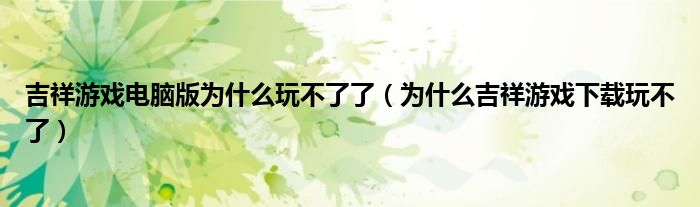 吉祥游戏电脑版为什么玩不了了（为什么吉祥游戏下载玩不了）